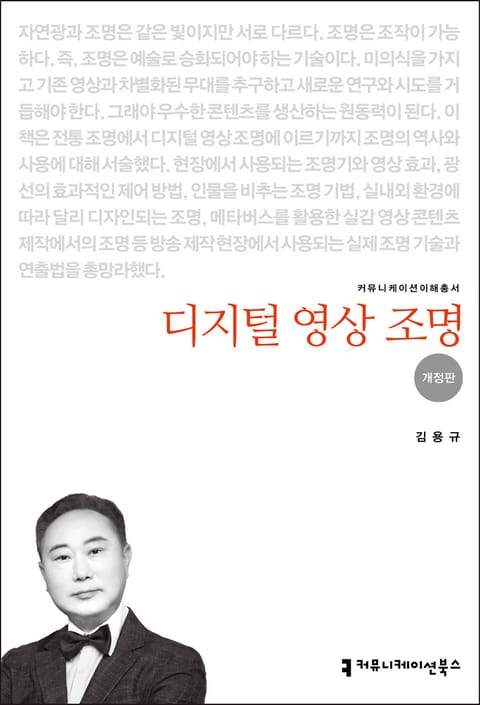 자연광과 조명은 같은 빛이지만 서로 다르다. 조명은 조작이 가능하다. 즉, 조명은 예술로 승화되어야 하는 기술이다. 미의식을 가지고 기존 영상과 차별화된 무대를 추구하고 새로운 연구와 시도를 거듭해야 한다. 그래야 우수한 콘텐츠를 생산하는 원동력이 된다. 이 책은 전통 조명에서 디지털 영상 조명에 이르기까지 조명의 역사와 사용에 대해 서술했다. 현장에서 사용되는 조명기와 영상 효과, 광선의 효과적인 제어 방법, 인물을 비추는 조명 기법, 실내외 환경에 따라 달리 디자인되는 조명, 메타버스를 활용한 실감 영상 콘텐츠 제작에서의 조명 등 방송 제작 현장에서 사용되는 실제 조명 기술과 연출법을 총망라했다.

커뮤니케이션이해총서

디지털 영상 조명

개정판

김용규

커뮤니케이션북스